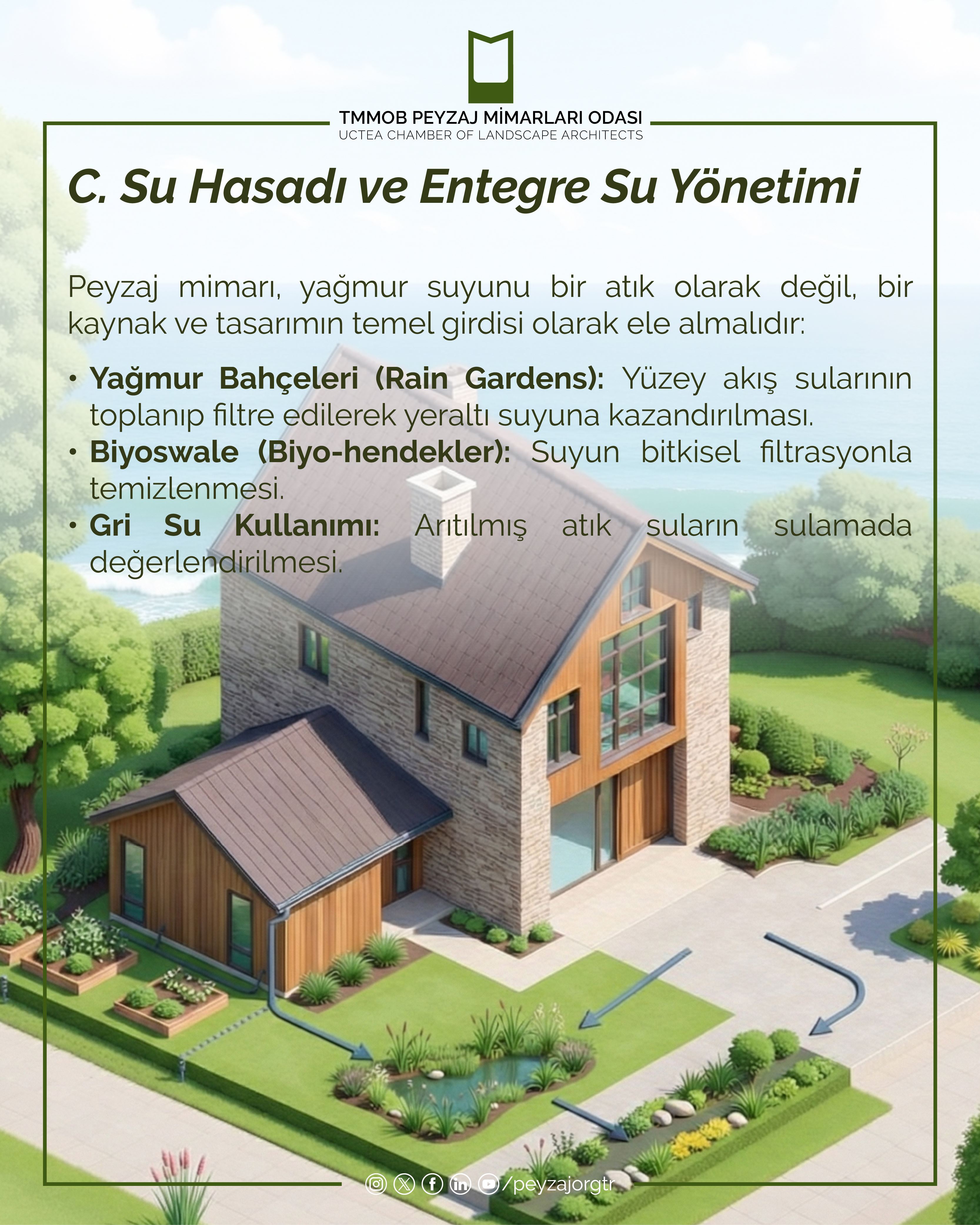 TMMOB PEYZAJ MİMARLARI ODASI
UCTEA CHAMBER OF LANDSCAPE ARCHITECTS

C. Su Hasadı ve Entegre Su Yönetimi

Peyzaj mimarı, yağmur suyunu bir atık olarak değil, bir kaynak ve tasarımın temel girdisi olarak ele almalıdır:

• Yağmur Bahçeleri (Rain Gardens): Yüzey akış sularının toplanıp filtre edilerek yeraltı suyuna kazandırılması.
• Biyoswale (Biyo-hendekler): Suyun bitkisel filtrasyonla temizlenmesi.
• Gri Su Kullanımı: Arıtılmış atık suların sulamada değerlendirilmesi.

/peyzajorgtr